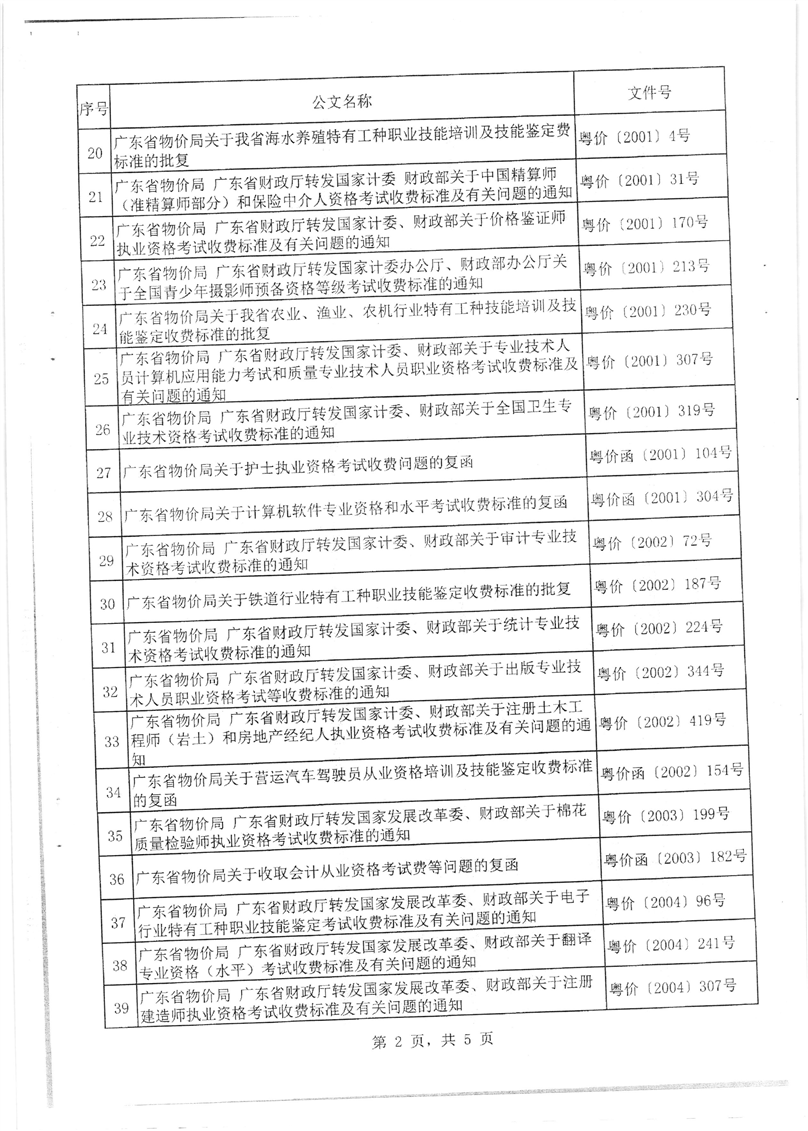 | 序号 | 公文名称 | 文件号 |
|---|---|---|
| 20 | 广东省物价局关于我省海水养殖特有工种职业技能培训及技能鉴定费标准的批复 | 粤价〔2001〕4号 |
| 21 | 广东省物价局 广东省财政厅转发国家计委 财政部关于中国精算师（准精算师部分）和保险中介人资格考试收费标准及有关问题的通知 | 粤价〔2001〕31号 |
| 22 | 广东省物价局 广东省财政厅转发国家计委、财政部关于价格鉴证师执业资格考试收费标准及有关问题的通知 | 粤价〔2001〕170号 |
| 23 | 广东省物价局 广东省财政厅转发国家计委办公厅、财政部办公厅关于全国青少年摄影师预备资格等级考试收费标准的通知 | 粤价〔2001〕213号 |
| 24 | 广东省物价局关于我省农业、渔业、农机行业特有工种技能培训及技能鉴定收费标准的批复 | 粤价〔2001〕230号 |
| 25 | 广东省物价局 广东省财政厅转发国家计委、财政部关于专业技术人员计算机应用能力考试和质量专业技术人员职业资格考试收费标准及有关问题的通知 | 粤价〔2001〕307号 |
| 26 | 广东省物价局 广东省财政厅转发国家计委、财政部关于全国卫生专业技术资格考试收费标准的通知 | 粤价〔2001〕319号 |
| 27 | 广东省物价局关于护士执业资格考试收费问题的复函 | 粤价函〔2001〕104号 |
| 28 | 广东省物价局关于计算机软件专业资格和水平考试收费标准的复函 | 粤价函〔2001〕304号 |
| 29 | 广东省物价局 广东省财政厅转发国家计委、财政部关于审计专业技术资格考试收费标准的通知 | 粤价〔2002〕72号 |
| 30 | 广东省物价局关于铁道行业特有工种职业技能鉴定收费标准的批复 | 粤价〔2002〕187号 |
| 31 | 广东省物价局 广东省财政厅转发国家计委、财政部关于统计专业技术资格考试收费标准的通知 | 粤价〔2002〕224号 |
| 32 | 广东省物价局 广东省财政厅转发国家计委、财政部关于出版专业技术人员职业资格考试等收费标准的通知 | 粤价〔2002〕344号 |
| 33 | 广东省物价局 广东省财政厅转发国家计委、财政部关于注册土木工程师（岩土）和房地产经纪人执业资格考试收费标准及有关问题的通知 | 粤价〔2002〕419号 |
| 34 | 广东省物价局关于营运汽车驾驶员从业资格培训及技能鉴定收费标准的复函 | 粤价函〔2002〕154号 |
| 35 | 广东省物价局 广东省财政厅转发国家发展改革委、财政部关于棉花质量检验师执业资格考试收费标准的通知 | 粤价〔2003〕199号 |
| 36 | 广东省物价局关于收取会计从业资格考试费等问题的复函 | 粤价函〔2003〕182号 |
| 37 | 广东省物价局 广东省财政厅转发国家发展改革委、财政部关于电子行业特有工种职业技能鉴定考试收费标准及有关问题的通知 | 粤价〔2004〕96号 |
| 38 | 广东省物价局 广东省财政厅转发国家发展改革委、财政部关于翻译专业资格（水平）考试收费标准及有关问题的通知 | 粤价〔2004〕241号 |
| 39 | 广东省物价局 广东省财政厅转发国家发展改革委、财政部关于注册建造师执业资格考试收费标准及有关问题的通知 | 粤价〔2004〕307号 |

第 2 页，共 5 页